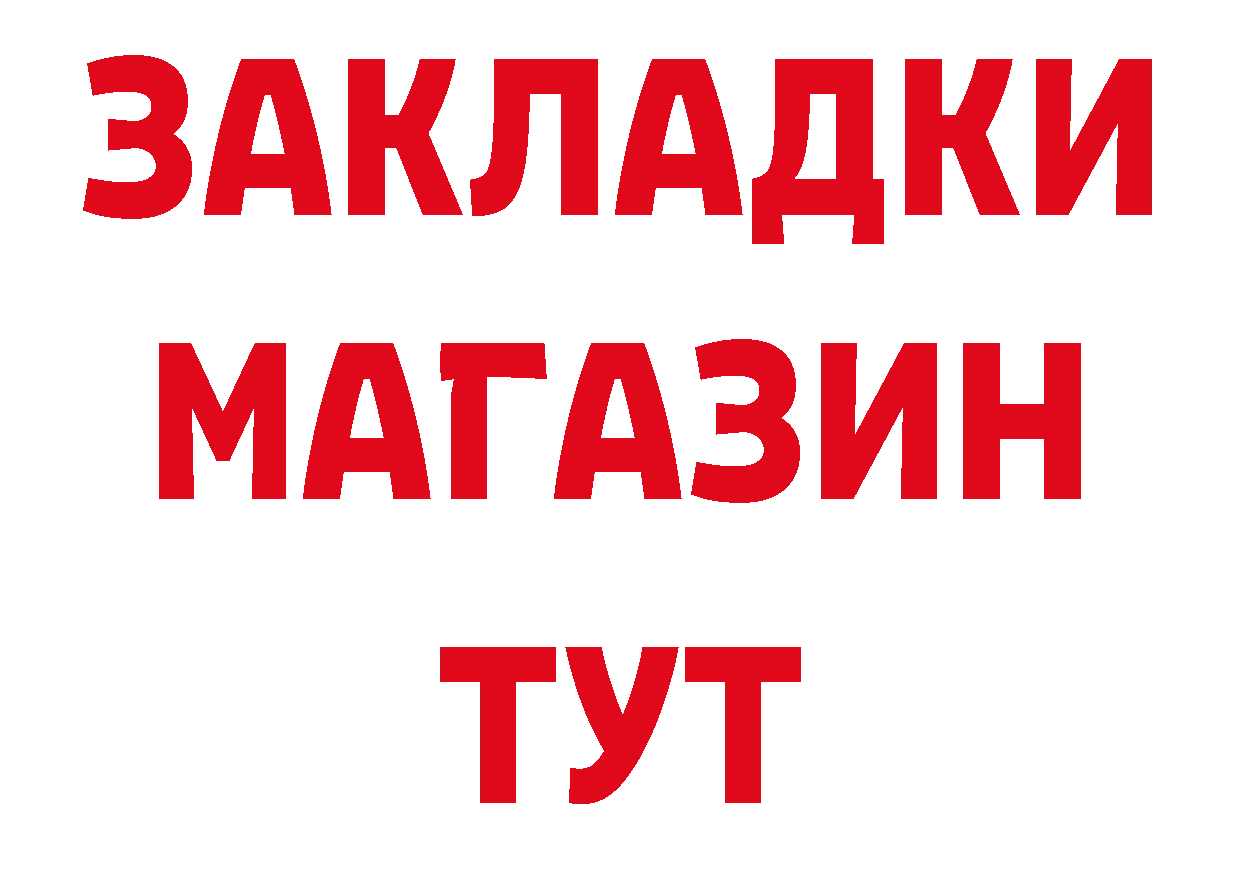 ЗАКЛАДКИ
МАГАЗИН
ТУТ